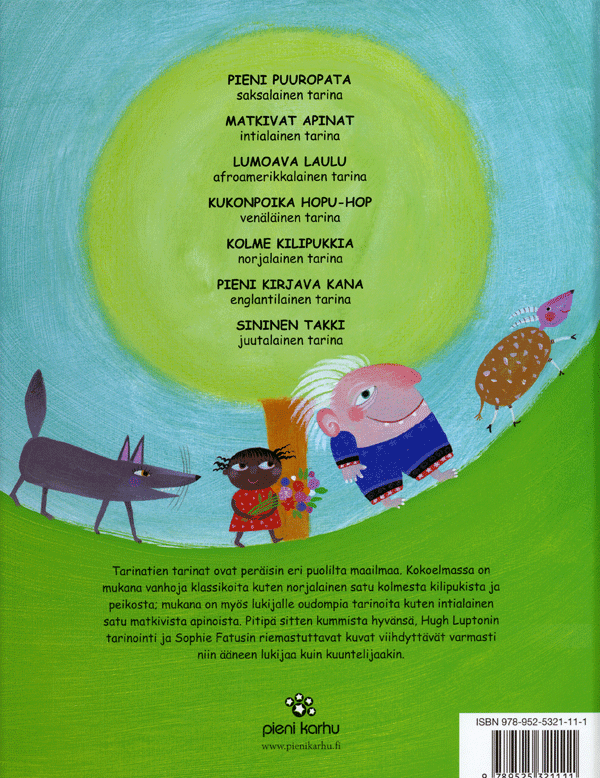 PIENI PUUROPATA
saksalainen tarina

MATKIVAT APINAT
intialainen tarina

LUMOAVA LAULU
afroamerikkalainen tarina

KUKONPOIKA HOPU-HOP
venäläinen tarina

KOLME KILIPUKKIA
norjalainen tarina

PIENI KIRJAVA KANA
englantilainen tarina

SININEN TAKKI
juutalainen tarina

Tarinatien tarinat ovat peräisin eri puolilta maailmaa. Kokoelmassa on mukana vanhoja klassikoita kuten norjalainen satu kolmesta kilipukista ja peikosta; mukana on myös lukijalle oudompia tarinoita kuten intialainen satu matkivista apinoista. Pitipä sitten kummista hyvänsä, Hugh Luptonin tarinointi ja Sophie Fatusin riemastuttavat kuvat viihdyttävät varmasti niin ääneen lukijaa kuin kuuntelijaakin.

pieni karhu
www.pienikarhu.fi

ISBN 978-952-5321-11-1

9 789525 321111